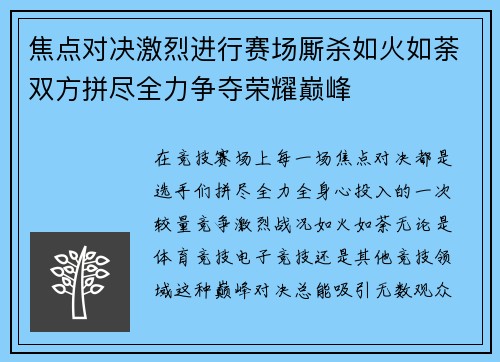 焦点对决激烈进行赛场厮杀如火如荼双方拼尽全力争夺荣耀巅峰

在竞技赛场上每一场焦点对决都是选手们拼尽全力全身心投入的一次较量竞争激烈战况如火如荼无论是体育竞技电子竞技还是其他竞技领域这种巅峰对决总能吸引无数观众